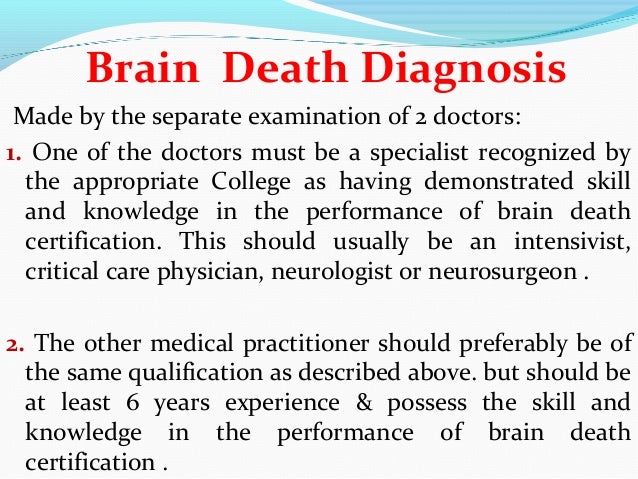 Brain Death Diagnosis

Made by the separate examination of 2 doctors:

1. One of the doctors must be a specialist recognized by the appropriate College as having demonstrated skill and knowledge in the performance of brain death certification. This should usually be an intensivist, critical care physician, neurologist or neurosurgeon .

2. The other medical practitioner should preferably be of the same qualification as described above. but should be at least 6 years experience & possess the skill and knowledge in the performance of brain death certification .